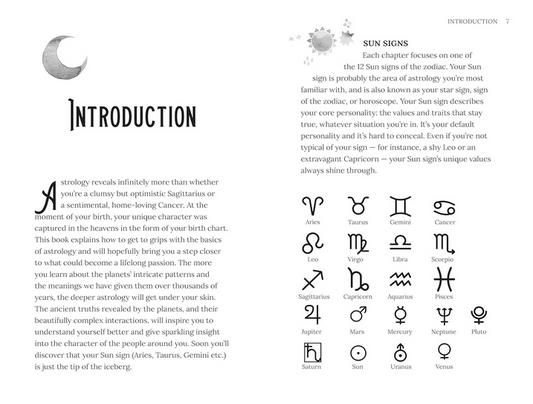 INTRODUCTION

Astrology reveals infinitely more than whether you're a clumsy but optimistic Sagittarius or a sentimental, home-loving Cancer. At the moment of your birth, your unique character was captured in the heavens in the form of your birth chart. This book explains how to get to grips with the basics of astrology and will hopefully bring you a step closer to what could become a lifelong passion. The more you learn about the planets' intricate patterns and the meanings we have given them over thousands of years, the deeper astrology will get under your skin. The ancient truths revealed by the planets, and their beautifully complex interactions, will inspire you to understand yourself better and give sparkling insight into the character of the people around you. Soon you'll discover that your Sun sign (Aries, Taurus, Gemini etc.) is just the tip of the iceberg.

INTRODUCTION 7

SUN SIGNS

Each chapter focuses on one of the 12 Sun signs of the zodiac. Your Sun sign is probably the area of astrology you're most familiar with, and is also known as your star sign, sign of the zodiac, or horoscope. Your Sun sign describes your core personality: the values and traits that stay true, whatever situation you're in. It's your default personality and it's hard to conceal. Even if you're not typical of your sign — for instance, a shy Leo or an extravagant Capricorn — your Sun sign's unique values always shine through.

Aries Taurus Gemini Cancer
Leo Virgo Libra Scorpio
Sagittarius Capricorn Aquarius Pisces
Jupiter Mars Mercury Neptune Pluto
Saturn Sun Uranus Venus